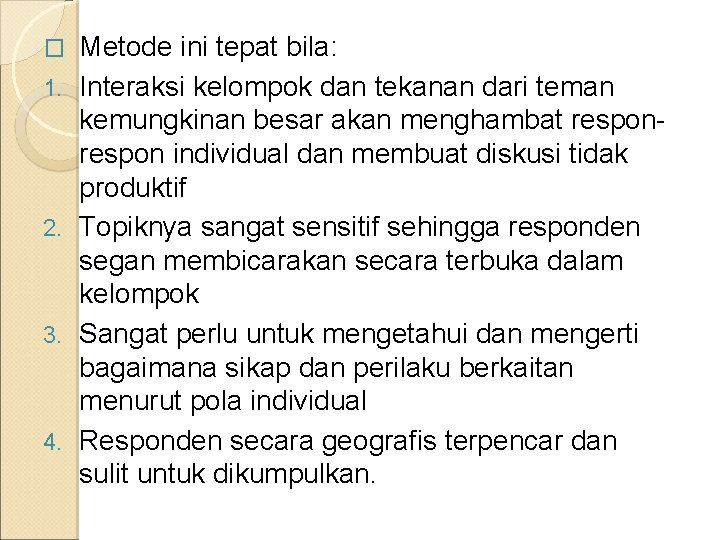 Metode ini tepat bila:

1. Interaksi kelompok dan tekanan dari teman kemungkinan besar akan menghambat respon-respon individual dan membuat diskusi tidak produktif
2. Topiknya sangat sensitif sehingga responden segan membicarakan secara terbuka dalam kelompok
3. Sangat perlu untuk mengetahui dan mengerti bagaimana sikap dan perilaku berkaitan menurut pola individual
4. Responden secara geografis terpencar dan sulit untuk dikumpulkan.